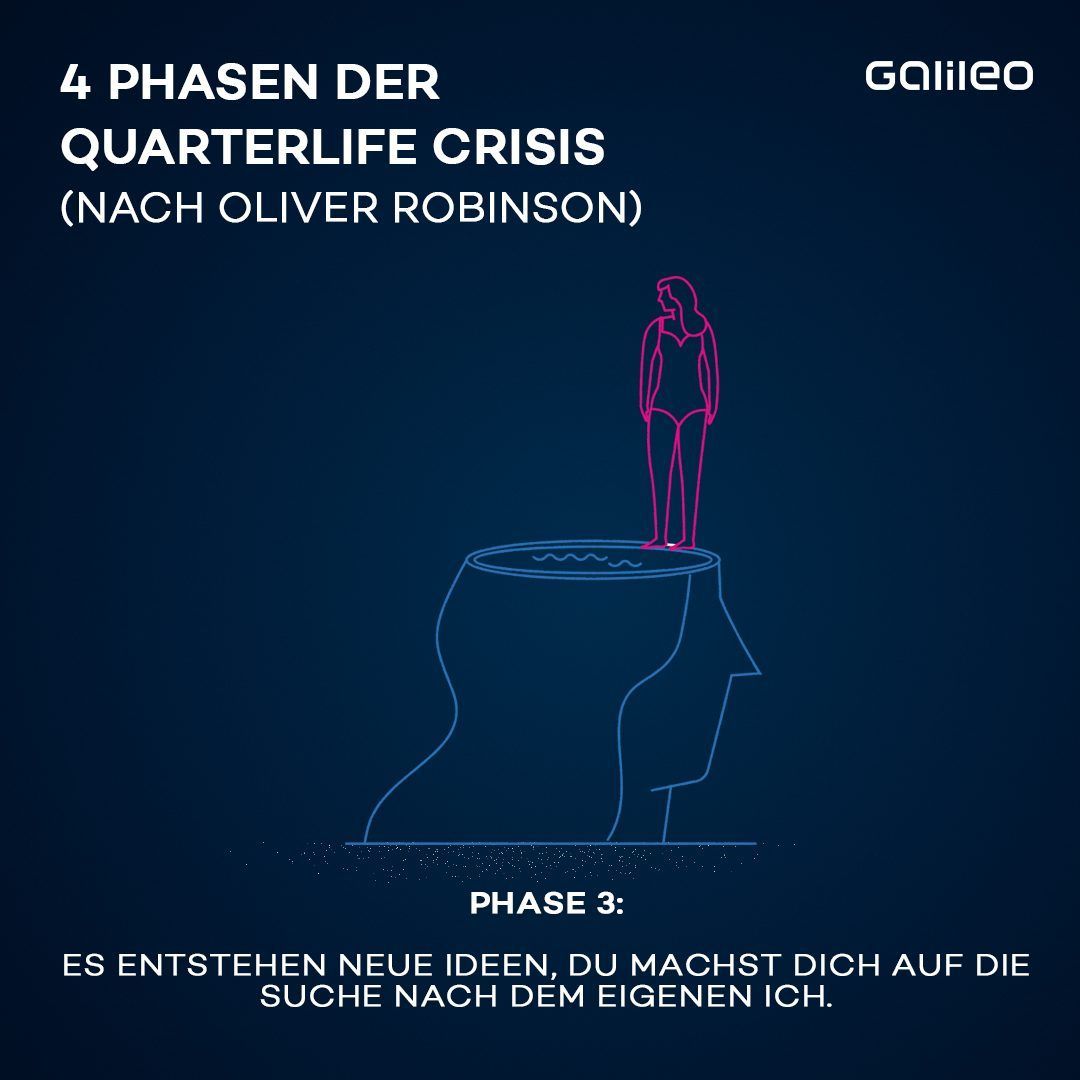 4 PHASEN DER QUARTERLIFE CRISIS
(NACH OLIVER ROBINSON)

Galileo

PHASE 3:

ES ENTSTEHEN NEUE IDEEN, DU MACHST DICH AUF DIE SUCHE NACH DEM EIGENEN ICH.